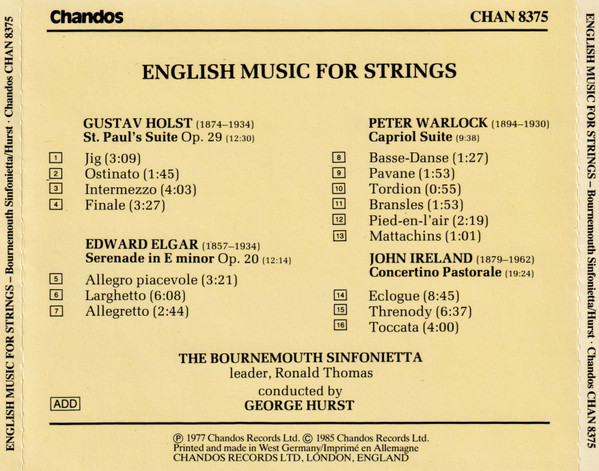 ENGLISH MUSIC FOR STRINGS – Bournemouth Sinfonietta/Hurst · Chandos CHAN 8375

Chandos

CHAN 8375

ENGLISH MUSIC FOR STRINGS

GUSTAV HOLST (1874–1934)
St. Paul's Suite Op. 29 (12:30)

1 Jig (3:09)
2 Ostinato (1:45)
3 Intermezzo (4:03)
4 Finale (3:27)

EDWARD ELGAR (1857–1934)
Serenade in E minor Op. 20 (12:14)

5 Allegro piacevole (3:21)
6 Larghetto (6:08)
7 Allegretto (2:44)

PETER WARLOCK (1894–1930)
Capriol Suite (9:38)

8 Basse-Danse (1:27)
9 Pavane (1:53)
10 Tordion (0:55)
11 Bransles (1:53)
12 Pied-en-l'air (2:19)
13 Mattachins (1:01)

JOHN IRELAND (1879–1962)
Concertino Pastorale (19:24)

14 Eclogue (8:45)
15 Threnody (6:37)
16 Toccata (4:00)

THE BOURNEMOUTH SINFONIETTA
leader, Ronald Thomas
conducted by
GEORGE HURST

ADD

℗ 1977 Chandos Records Ltd. © 1985 Chandos Records Ltd.
Printed and made in West Germany/Imprimé en Allemagne
CHANDOS RECORDS LTD, LONDON, ENGLAND

ENGLISH MUSIC FOR STRINGS – Bournemouth Sinfonietta/Hurst · Chandos CHAN 8375